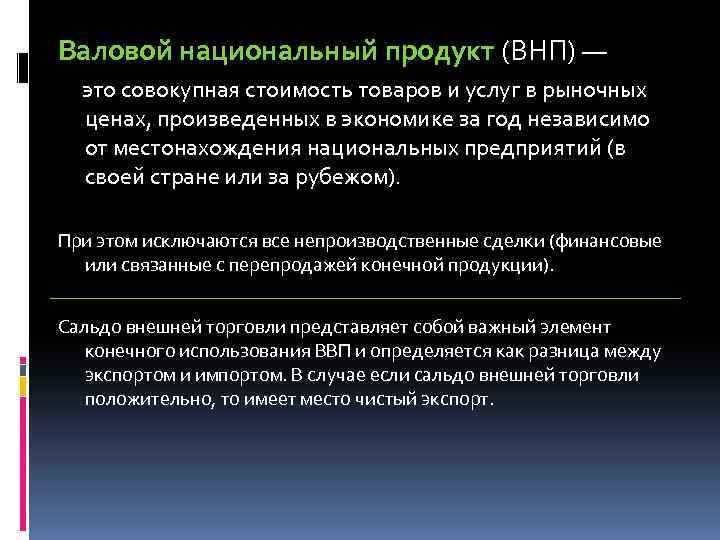 Валовой национальный продукт (ВНП) —

это совокупная стоимость товаров и услуг в рыночных ценах, произведенных в экономике за год независимо от местонахождения национальных предприятий (в своей стране или за рубежом).

При этом исключаются все непроизводственные сделки (финансовые или связанные с перепродажей конечной продукции).

Сальдо внешней торговли представляет собой важный элемент конечного использования ВВП и определяется как разница между экспортом и импортом. В случае если сальдо внешней торговли положительно, то имеет место чистый экспорт.